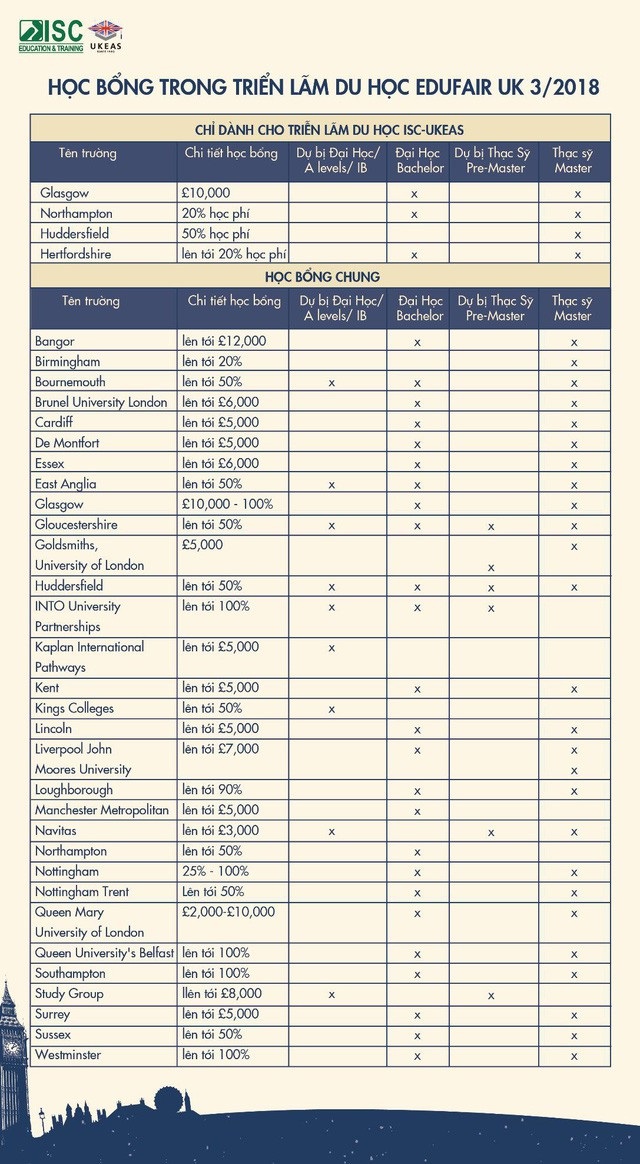 ISC EDUCATION & TRAINING
UKEAS

HỌC BỔNG TRONG TRIỂN LÃM DU HỌC EDUFAIR UK 3/2018

CHỈ DÀNH CHO TRIỂN LÃM DU HỌC ISC-UKEAS

| Tên trường | Chi tiết học bổng | Dự bị Đại Học/ A levels/ IB | Đại Học Bachelor | Dự bị Thạc Sỹ Pre-Master | Thạc sỹ Master |
|---|---|---|---|---|---|
| Glasgow | £10,000 | | x | | x |
| Northampton | 20% học phí | | x | | x |
| Huddersfield | 50% học phí | | | | x |
| Hertfordshire | lên tới 20% học phí | | x | | x |

HỌC BỔNG CHUNG

| Tên trường | Chi tiết học bổng | Dự bị Đại Học/ A levels/ IB | Đại Học Bachelor | Dự bị Thạc Sỹ Pre-Master | Thạc sỹ Master |
|---|---|---|---|---|---|
| Bangor | lên tới £12,000 | | x | | x |
| Birmingham | lên tới 20% | | | | x |
| Bournemouth | lên tới 50% | x | x | | x |
| Brunel University London | lên tới £6,000 | | x | | x |
| Cardiff | lên tới £5,000 | | x | | x |
| De Montfort | lên tới £5,000 | | x | | x |
| Essex | lên tới £6,000 | | x | | x |
| East Anglia | lên tới 50% | x | x | | x |
| Glasgow | £10,000 - 100% | | x | | x |
| Gloucestershire | lên tới 50% | x | x | x | x |
| Goldsmiths, University of London | £5,000 | | | x | x |
| Huddersfield | lên tới 50% | x | x | x | x |
| INTO University Partnerships | lên tới 100% | x | x | x | |
| Kaplan International Pathways | lên tới £5,000 | x | | | |
| Kent | lên tới £5,000 | | x | | x |
| Kings Colleges | lên tới 50% | x | | | |
| Lincoln | lên tới £5,000 | | x | | x |
| Liverpool John Moores University | lên tới £7,000 | | x | | x x |
| Loughborough | lên tới 90% | | x | | x |
| Manchester Metropolitan | lên tới £5,000 | | x | | |
| Navitas | lên tới £3,000 | x | | x | x |
| Northampton | lên tới 50% | | x | | |
| Nottingham | 25% - 100% | | x | | x |
| Nottingham Trent | Lên tới 50% | | x | | x |
| Queen Mary University of London | £2,000-£10,000 | | x | | x |
| Queen University's Belfast | lên tới 100% | | x | | x |
| Southampton | lên tới 100% | | x | | x |
| Study Group | llên tới £8,000 | x | | x | |
| Surrey | lên tới £5,000 | | x | | x |
| Sussex | lên tới 50% | | x | | x |
| Westminster | lên tới 100% | | x | | x |